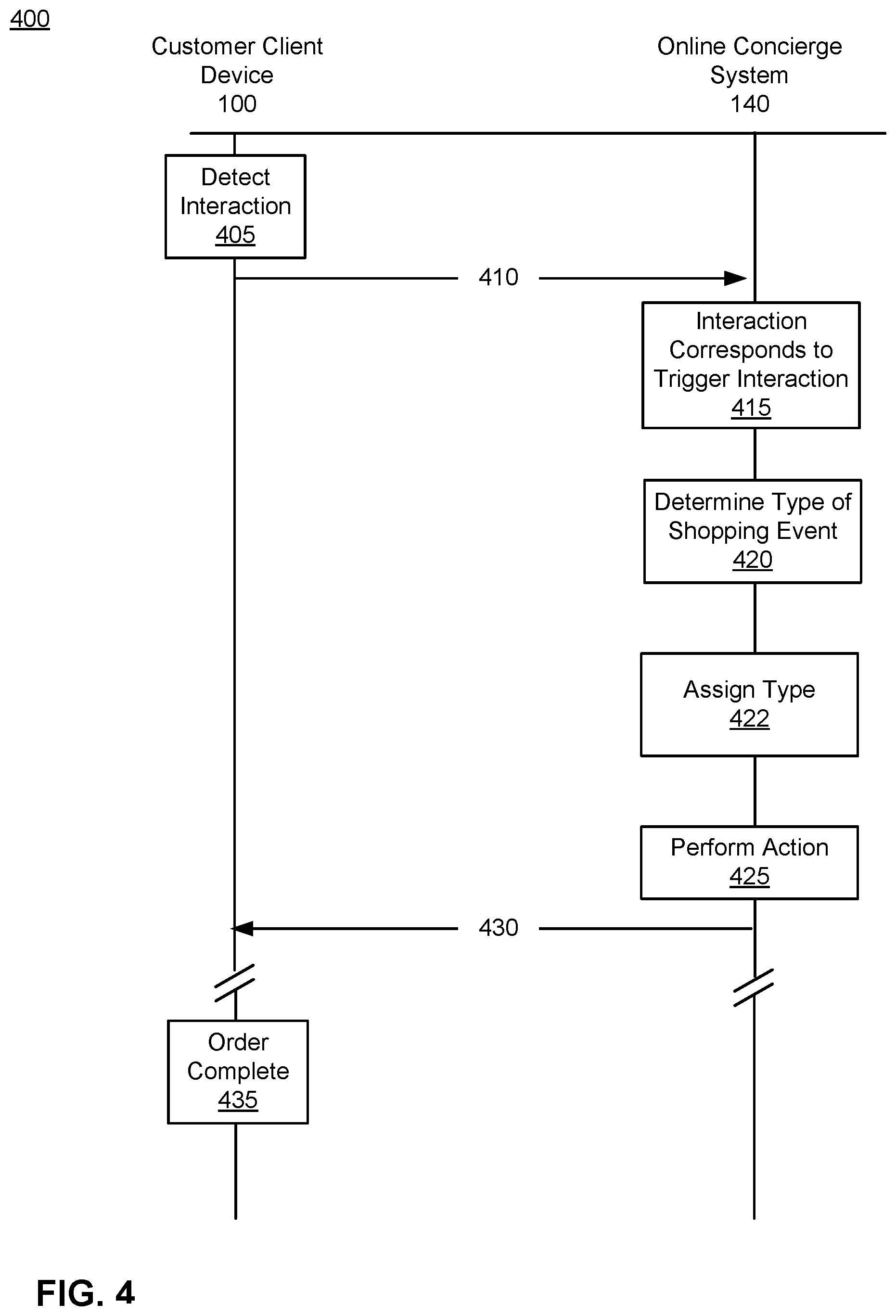 400

Customer Client Device 100

Online Concierge System 140

Detect Interaction 405

410

Interaction Corresponds to Trigger Interaction 415

Determine Type of Shopping Event 420

Assign Type 422

Perform Action 425

430

Order Complete 435

FIG. 4